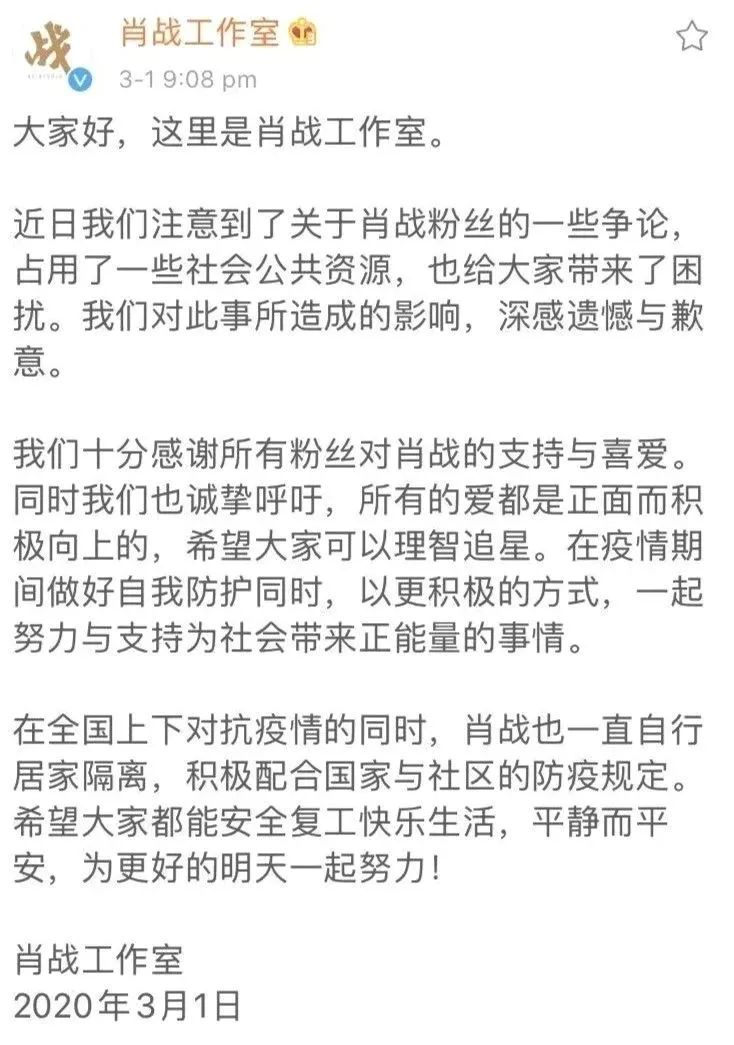 战

肖战工作室
3-1 9:08 pm

大家好，这里是肖战工作室。

近日我们注意到了关于肖战粉丝的一些争论，占用了一些社会公共资源，也给大家带来了困扰。我们对此事所造成的影响，深感遗憾与歉意。

我们十分感谢所有粉丝对肖战的支持与喜爱。同时我们也诚挚呼吁，所有的爱都是正面而积极向上的，希望大家可以理智追星。在疫情期间做好自我防护同时，以更积极的方式，一起努力与支持为社会带来正能量的事情。

在全国上下对抗疫情的同时，肖战也一直自行居家隔离，积极配合国家与社区的防疫规定。希望大家都能安全复工快乐生活，平静而平安，为更好的明天一起努力！

肖战工作室
2020年3月1日